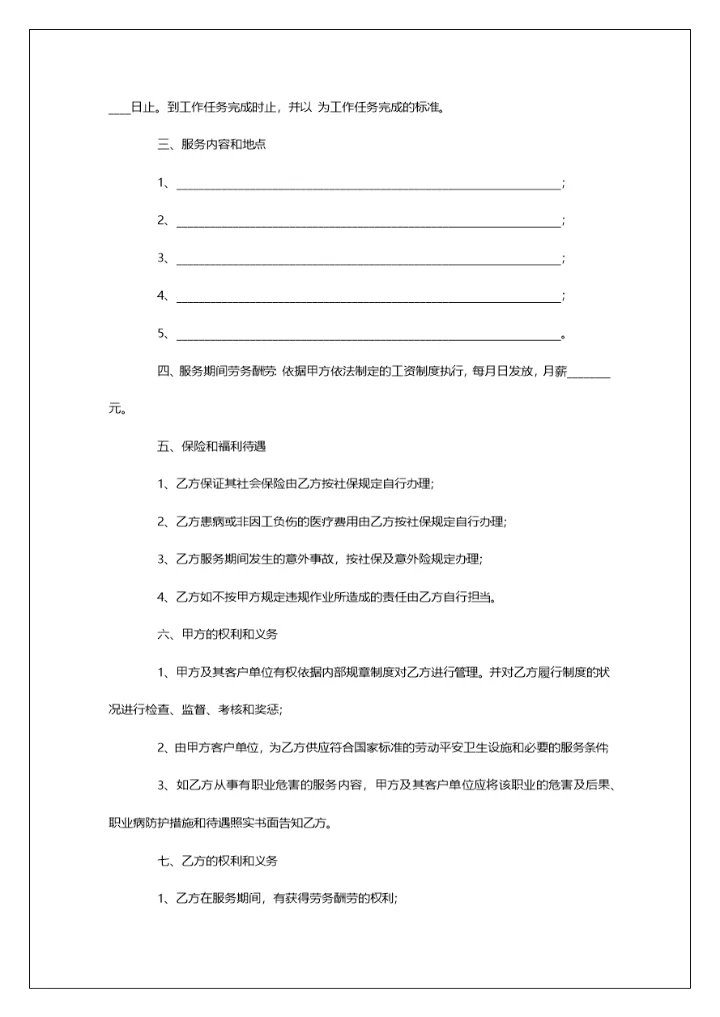 ____日止。到工作任务完成时止，并以 为工作任务完成的标准。

三、服务内容和地点

1、______________________________________________________________;

2、______________________________________________________________;

3、______________________________________________________________;

4、______________________________________________________________;

5、______________________________________________________________。

四、服务期间劳务酬劳: 依据甲方依法制定的工资制度执行，每月日发放，月薪_______元。

五、保险和福利待遇

1、乙方保证其社会保险由乙方按社保规定自行办理;

2、乙方患病或非因工负伤的医疗费用由乙方按社保规定自行办理;

3、乙方服务期间发生的意外事故，按社保及意外险规定办理;

4、乙方如不按甲方规定违规作业所造成的责任由乙方自行担当。

六、甲方的权利和义务

1、甲方及其客户单位有权依据内部规章制度对乙方进行管理。并对乙方履行制度的状况进行检查、监督、考核和奖惩;

2、由甲方客户单位，为乙方供应符合国家标准的劳动平安卫生设施和必要的服务条件;

3、如乙方从事有职业危害的服务内容，甲方及其客户单位应将该职业的危害及后果、职业病防护措施和待遇照实书面告知乙方。

七、乙方的权利和义务

1、乙方在服务期间，有获得劳务酬劳的权利;